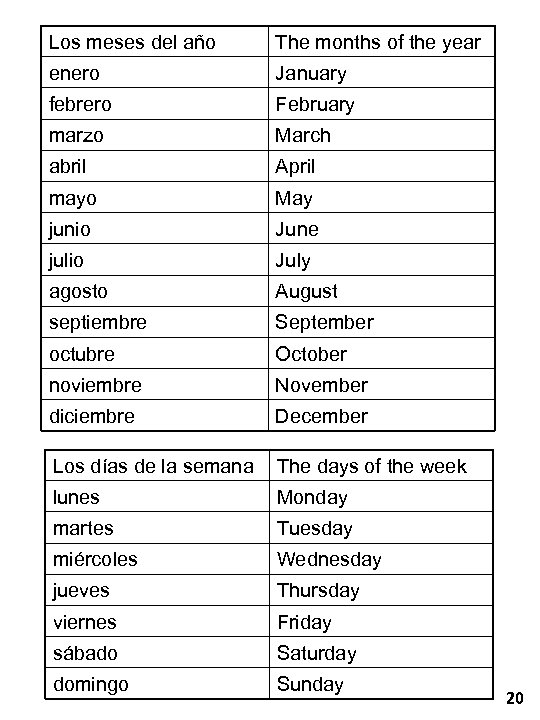 | Los meses del año | The months of the year |
|---|---|
| enero | January |
| febrero | February |
| marzo | March |
| abril | April |
| mayo | May |
| junio | June |
| julio | July |
| agosto | August |
| septiembre | September |
| octubre | October |
| noviembre | November |
| diciembre | December |

| Los días de la semana | The days of the week |
|---|---|
| lunes | Monday |
| martes | Tuesday |
| miércoles | Wednesday |
| jueves | Thursday |
| viernes | Friday |
| sábado | Saturday |
| domingo | Sunday |

20